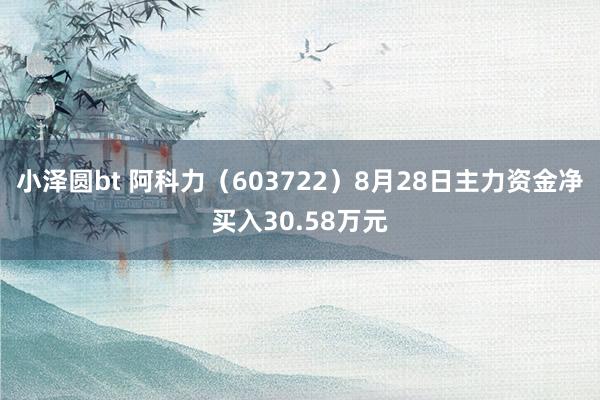 小泽圆bt 阿科力（603722）8月28日主力资金净买入30.58万元